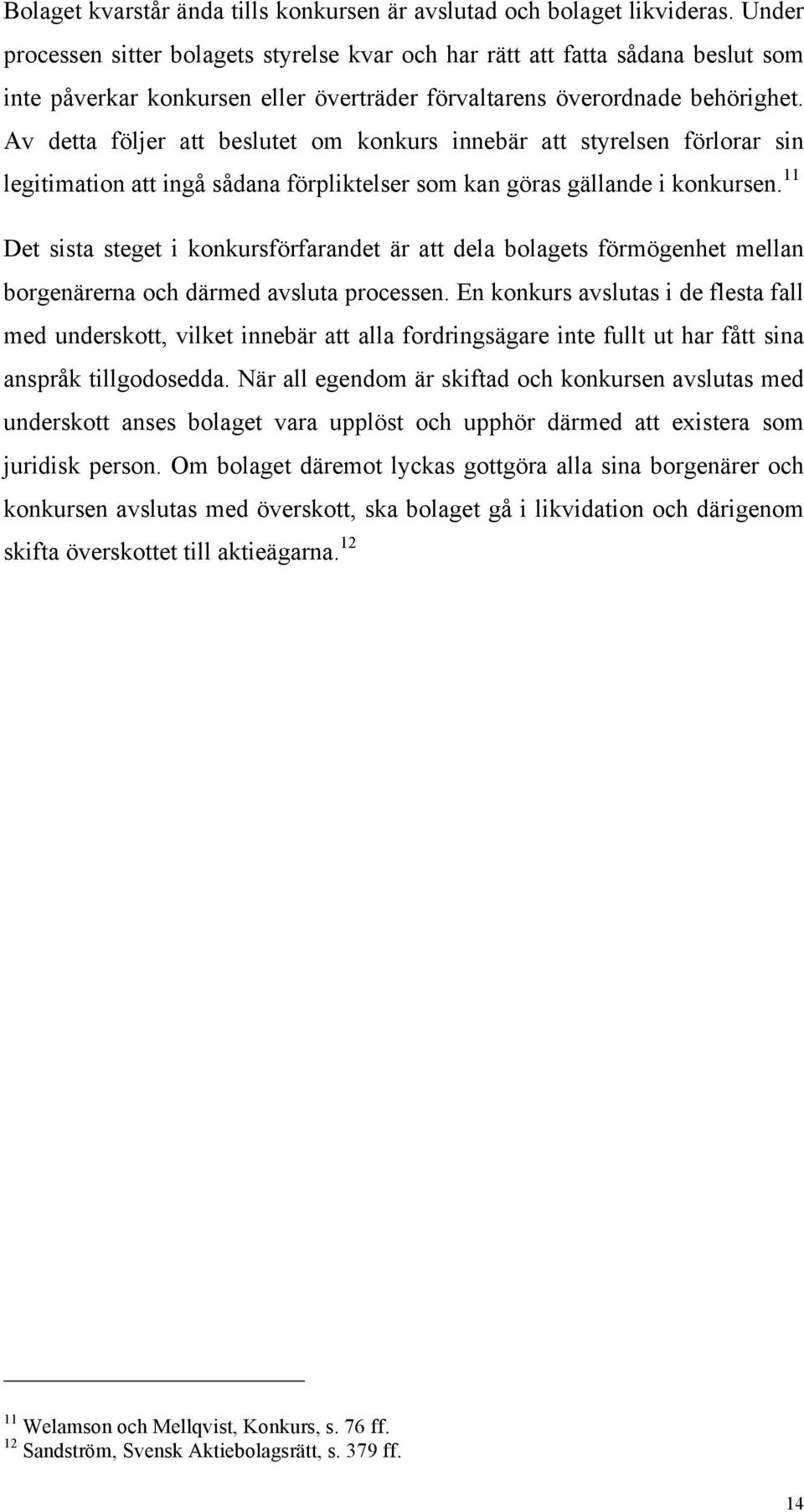 Bolaget kvarstår ända tills konkursen är avslutad och bolaget likvideras. Under processen sitter bolagets styrelse kvar och har rätt att fatta sådana beslut som inte påverkar konkursen eller överträder förvaltarens överordnade behörighet. Av detta följer att beslutet om konkurs innebär att styrelsen förlorar sin legitimation att ingå sådana förpliktelser som kan göras gällande i konkursen.$^{11}$

Det sista steget i konkursförfarandet är att dela bolagets förmögenhet mellan borgenärerna och därmed avsluta processen. En konkurs avslutas i de flesta fall med underskott, vilket innebär att alla fordringsägare inte fullt ut har fått sina anspråk tillgodosedda. När all egendom är skiftad och konkursen avslutas med underskott anses bolaget vara upplöst och upphör därmed att existera som juridisk person. Om bolaget däremot lyckas gottgöra alla sina borgenärer och konkursen avslutas med överskott, ska bolaget gå i likvidation och därigenom skifta överskottet till aktieägarna.$^{12}$

$^{11}$ Welamson och Mellqvist, Konkurs, s. 76 ff.
$^{12}$ Sandström, Svensk Aktiebolagsrätt, s. 379 ff.

14